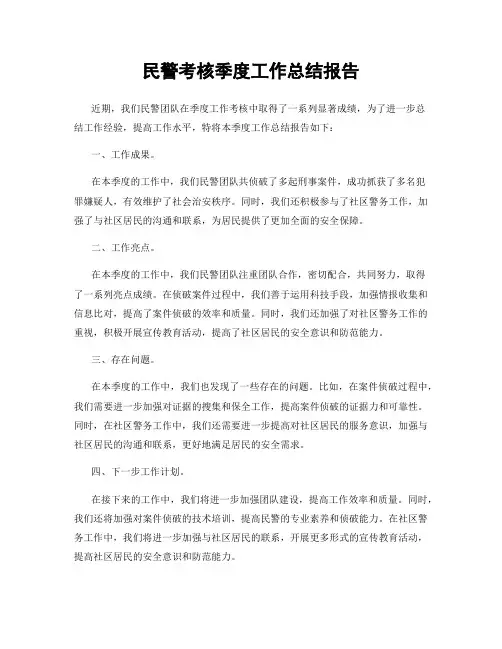 民警考核季度工作总结报告

近期，我们民警团队在季度工作考核中取得了一系列显著成绩，为了进一步总结工作经验，提高工作水平，特将本季度工作总结报告如下：

一、工作成果。

在本季度的工作中，我们民警团队共侦破了多起刑事案件，成功抓获了多名犯罪嫌疑人，有效维护了社会治安秩序。同时，我们还积极参与了社区警务工作，加强了与社区居民的沟通和联系，为居民提供了更加全面的安全保障。

二、工作亮点。

在本季度的工作中，我们民警团队注重团队合作，密切配合，共同努力，取得了一系列亮点成绩。在侦破案件过程中，我们善于运用科技手段，加强情报收集和信息比对，提高了案件侦破的效率和质量。同时，我们还加强了对社区警务工作的重视，积极开展宣传教育活动，提高了社区居民的安全意识和防范能力。

三、存在问题。

在本季度的工作中，我们也发现了一些存在的问题。比如，在案件侦破过程中，我们需要进一步加强对证据的搜集和保全工作，提高案件侦破的证据力和可靠性。同时，在社区警务工作中，我们还需要进一步提高对社区居民的服务意识，加强与社区居民的沟通和联系，更好地满足居民的安全需求。

四、下一步工作计划。

在接下来的工作中，我们将进一步加强团队建设，提高工作效率和质量。同时，我们还将加强对案件侦破的技术培训，提高民警的专业素养和侦破能力。在社区警务工作中，我们将进一步加强与社区居民的联系，开展更多形式的宣传教育活动，提高社区居民的安全意识和防范能力。